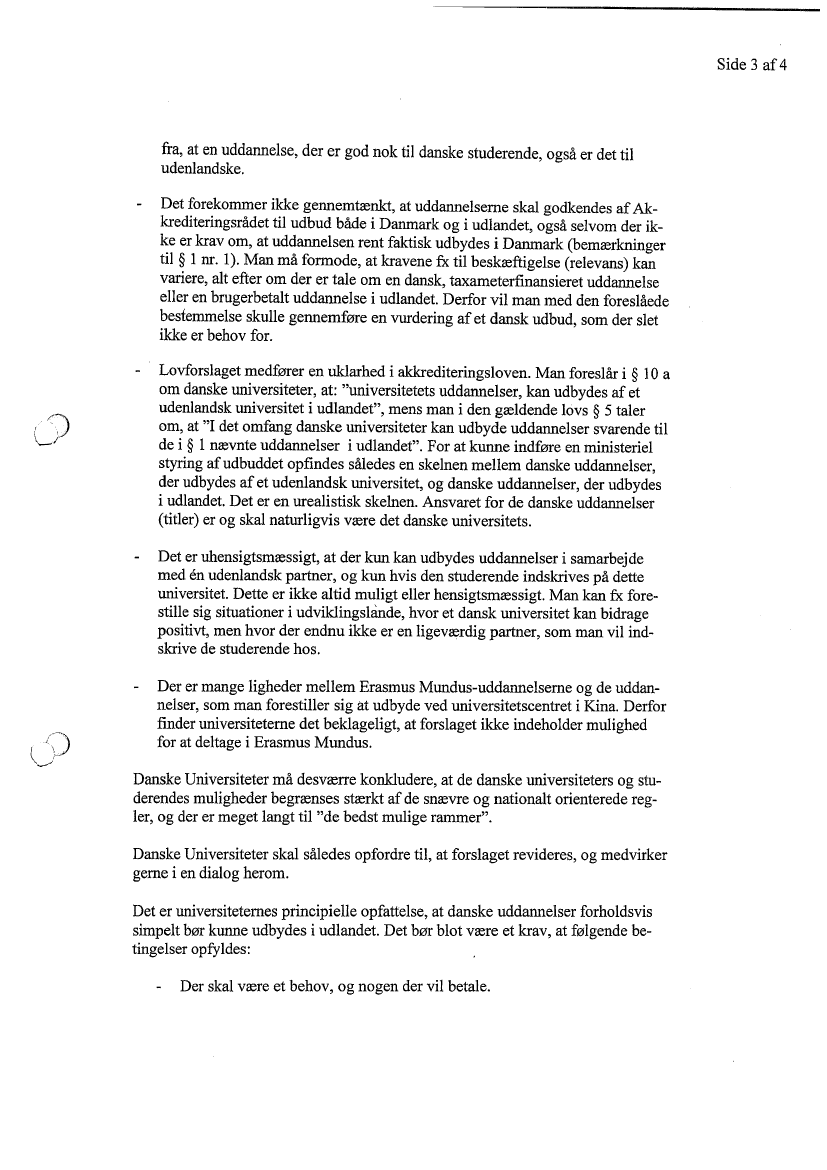 Side 3 af 4

fra, at en uddannelse, der er god nok til danske studerende, også er det til udenlandske.

- Det forekommer ikke gennemtænkt, at uddannelserne skal godkendes af Akkrediteringsrådet til udbud både i Danmark og i udlandet, også selvom der ikke er krav om, at uddannelsen rent faktisk udbydes i Danmark (bemærkninger til § 1 nr. 1). Man må formode, at kravene fx til beskæftigelse (relevans) kan variere, alt efter om der er tale om en dansk, taxameterfinansieret uddannelse eller en brugerbetalt uddannelse i udlandet. Derfor vil man med den foreslåede bestemmelse skulle gennemføre en vurdering af et dansk udbud, som der slet ikke er behov for.

- Lovforslaget medfører en uklarhed i akkrediteringsloven. Man foreslår i § 10 a om danske universiteter, at: "universitetets uddannelser, kan udbydes af et udenlandsk universitet i udlandet", mens man i den gældende lovs § 5 taler om, at "I det omfang danske universiteter kan udbyde uddannelser svarende til de i § 1 nævnte uddannelser i udlandet". For at kunne indføre en ministeriel styring af udbuddet opfindes således en skelnen mellem danske uddannelser, der udbydes af et udenlandsk universitet, og danske uddannelser, der udbydes i udlandet. Det er en urealistisk skelnen. Ansvaret for de danske uddannelser (titler) er og skal naturligvis være det danske universitets.

- Det er uhensigtsmæssigt, at der kun kan udbydes uddannelser i samarbejde med én udenlandsk partner, og kun hvis den studerende indskrives på dette universitet. Dette er ikke altid muligt eller hensigtsmæssigt. Man kan fx forestille sig situationer i udviklingslande, hvor et dansk universitet kan bidrage positivt, men hvor der endnu ikke er en ligeværdig partner, som man vil indskrive de studerende hos.

- Der er mange ligheder mellem Erasmus Mundus-uddannelserne og de uddannelser, som man forestiller sig at udbyde ved universitetscentret i Kina. Derfor finder universiteterne det beklageligt, at forslaget ikke indeholder mulighed for at deltage i Erasmus Mundus.

Danske Universiteter må desværre konkludere, at de danske universiteters og studerendes muligheder begrænses stærkt af de snævre og nationalt orienterede regler, og der er meget langt til "de bedst mulige rammer".

Danske Universiteter skal således opfordre til, at forslaget revideres, og medvirker gerne i en dialog herom.

Det er universiteternes principielle opfattelse, at danske uddannelser forholdsvis simpelt bør kunne udbydes i udlandet. Det bør blot være et krav, at følgende betingelser opfyldes:

- Der skal være et behov, og nogen der vil betale.